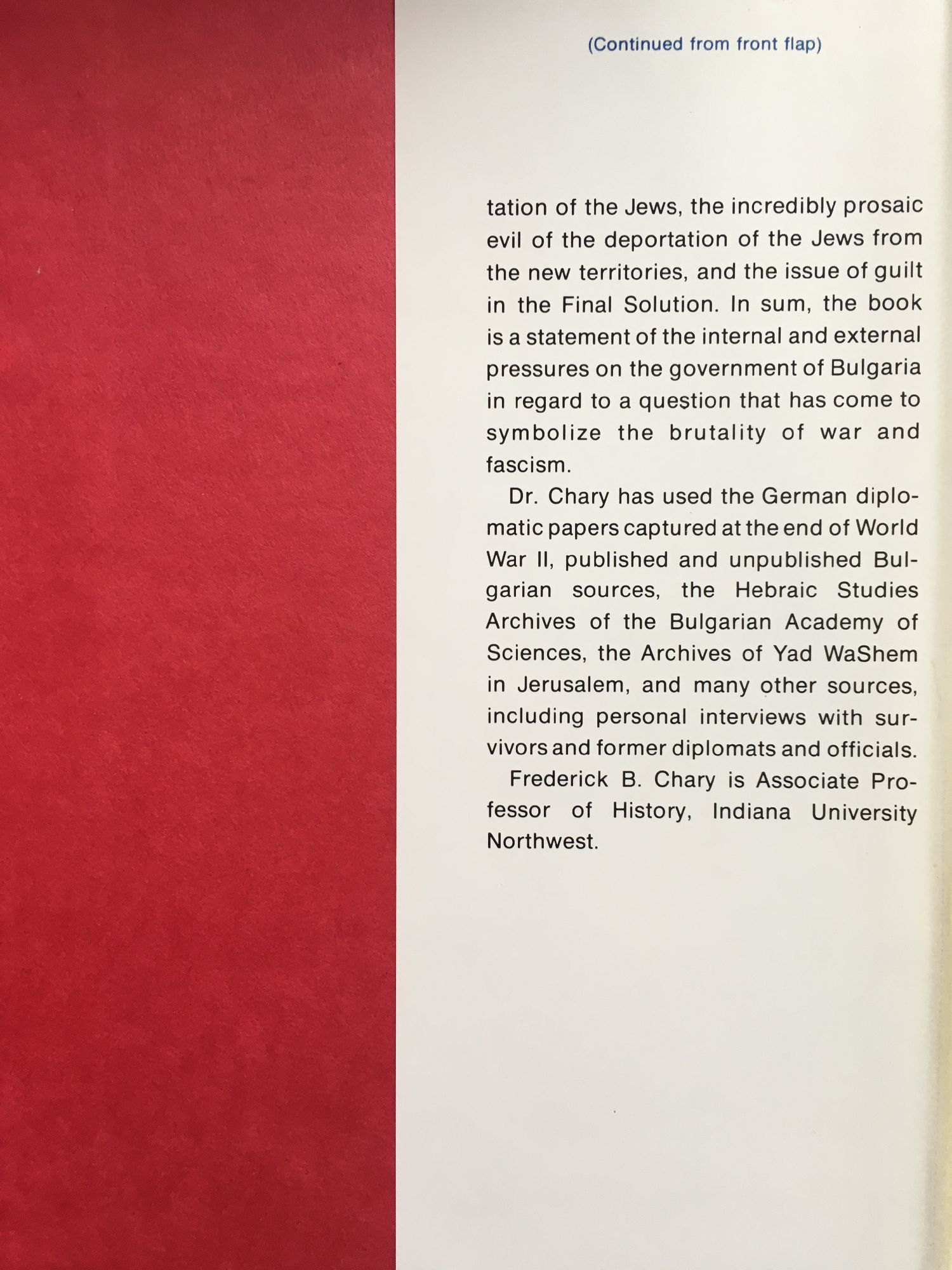 (Continued from front flap)

tation of the Jews, the incredibly prosaic evil of the deportation of the Jews from the new territories, and the issue of guilt in the Final Solution. In sum, the book is a statement of the internal and external pressures on the government of Bulgaria in regard to a question that has come to symbolize the brutality of war and fascism.

Dr. Chary has used the German diplomatic papers captured at the end of World War II, published and unpublished Bulgarian sources, the Hebraic Studies Archives of the Bulgarian Academy of Sciences, the Archives of Yad WaShem in Jerusalem, and many other sources, including personal interviews with survivors and former diplomats and officials.

Frederick B. Chary is Associate Professor of History, Indiana University Northwest.